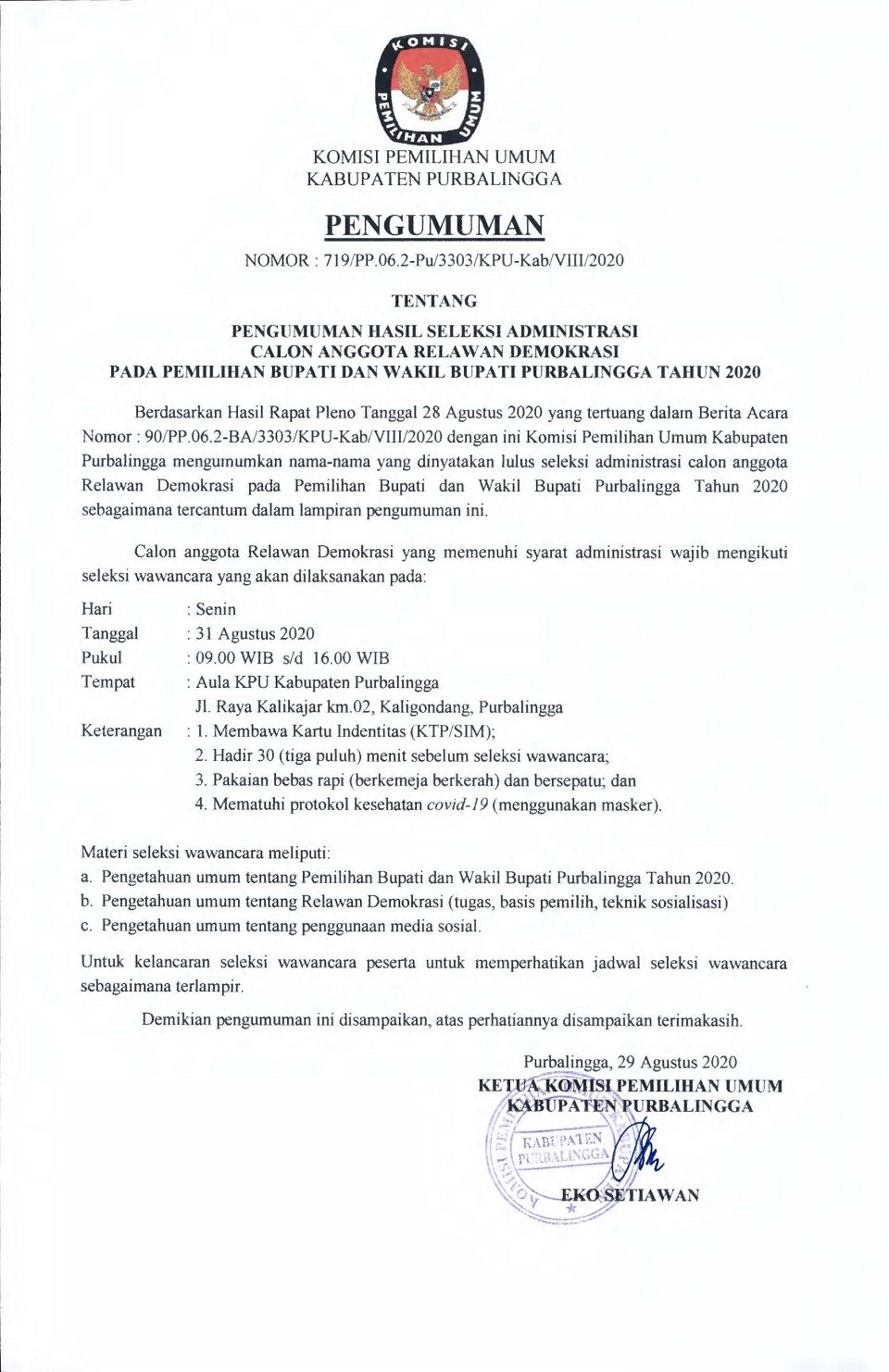 KOMISI PEMILIHAN UMUM

KOMISI PEMILIHAN UMUM
KABUPATEN PURBALINGGA

PENGUMUMAN
NOMOR : 719/PP.06.2-Pu/3303/KPU-Kab/VIII/2020

TENTANG

PENGUMUMAN HASIL SELEKSI ADMINISTRASI
CALON ANGGOTA RELAWAN DEMOKRASI
PADA PEMILIHAN BUPATI DAN WAKIL BUPATI PURBALINGGA TAHUN 2020

Berdasarkan Hasil Rapat Pleno Tanggal 28 Agustus 2020 yang tertuang dalam Berita Acara Nomor : 90/PP.06.2-BA/3303/KPU-Kab/VIII/2020 dengan ini Komisi Pemilihan Umum Kabupaten Purbalingga mengumumkan nama-nama yang dinyatakan lulus seleksi administrasi calon anggota Relawan Demokrasi pada Pemilihan Bupati dan Wakil Bupati Purbalingga Tahun 2020 sebagaimana tercantum dalam lampiran pengumuman ini.

Calon anggota Relawan Demokrasi yang memenuhi syarat administrasi wajib mengikuti seleksi wawancara yang akan dilaksanakan pada:

Hari : Senin
Tanggal : 31 Agustus 2020
Pukul : 09.00 WIB s/d 16.00 WIB
Tempat : Aula KPU Kabupaten Purbalingga
Jl. Raya Kalikajar km.02, Kaligondang, Purbalingga
Keterangan : 1. Membawa Kartu Indentitas (KTP/SIM);
2. Hadir 30 (tiga puluh) menit sebelum seleksi wawancara;
3. Pakaian bebas rapi (berkemeja berkerah) dan bersepatu; dan
4. Mematuhi protokol kesehatan covid-19 (menggunakan masker).

Materi seleksi wawancara meliputi:
a. Pengetahuan umum tentang Pemilihan Bupati dan Wakil Bupati Purbalingga Tahun 2020.
b. Pengetahuan umum tentang Relawan Demokrasi (tugas, basis pemilih, teknik sosialisasi)
c. Pengetahuan umum tentang penggunaan media sosial.

Untuk kelancaran seleksi wawancara peserta untuk memperhatikan jadwal seleksi wawancara sebagaimana terlampir.

Demikian pengumuman ini disampaikan, atas perhatiannya disampaikan terimakasih.

Purbalingga, 29 Agustus 2020
KETUA KOMISI PEMILIHAN UMUM
KABUPATEN PURBALINGGA

KOMISI PEMILIHAN UMUM KABUPATEN PURBALINGGA

EKO SETIAWAN